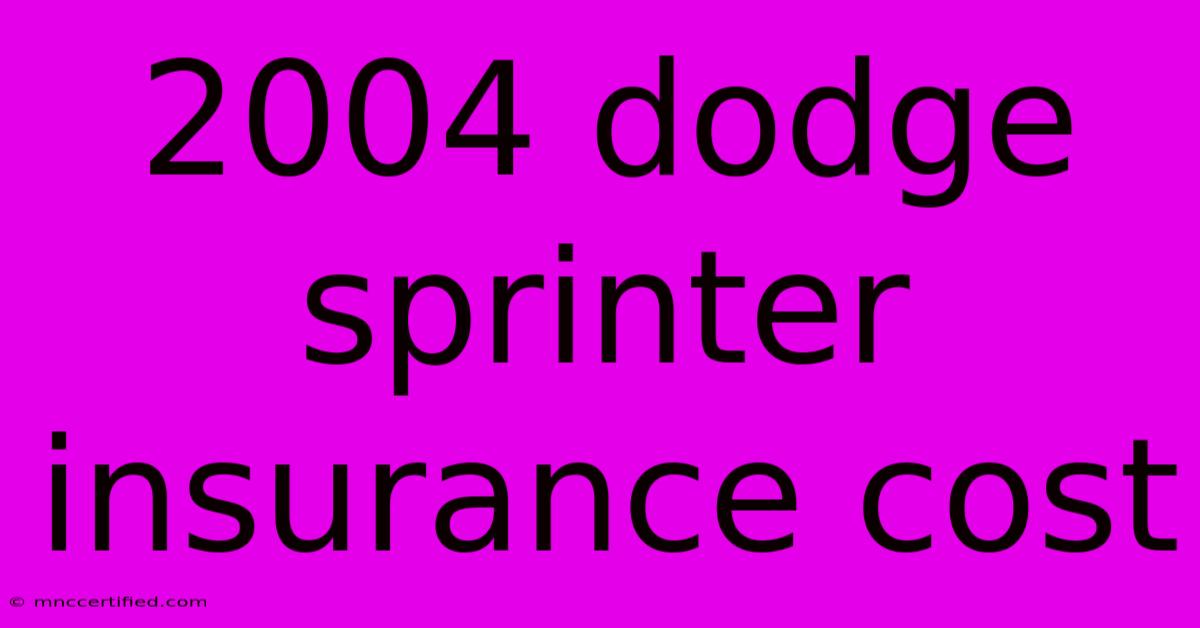 2004 dodge sprinter insurance cost

© mnccertified.com